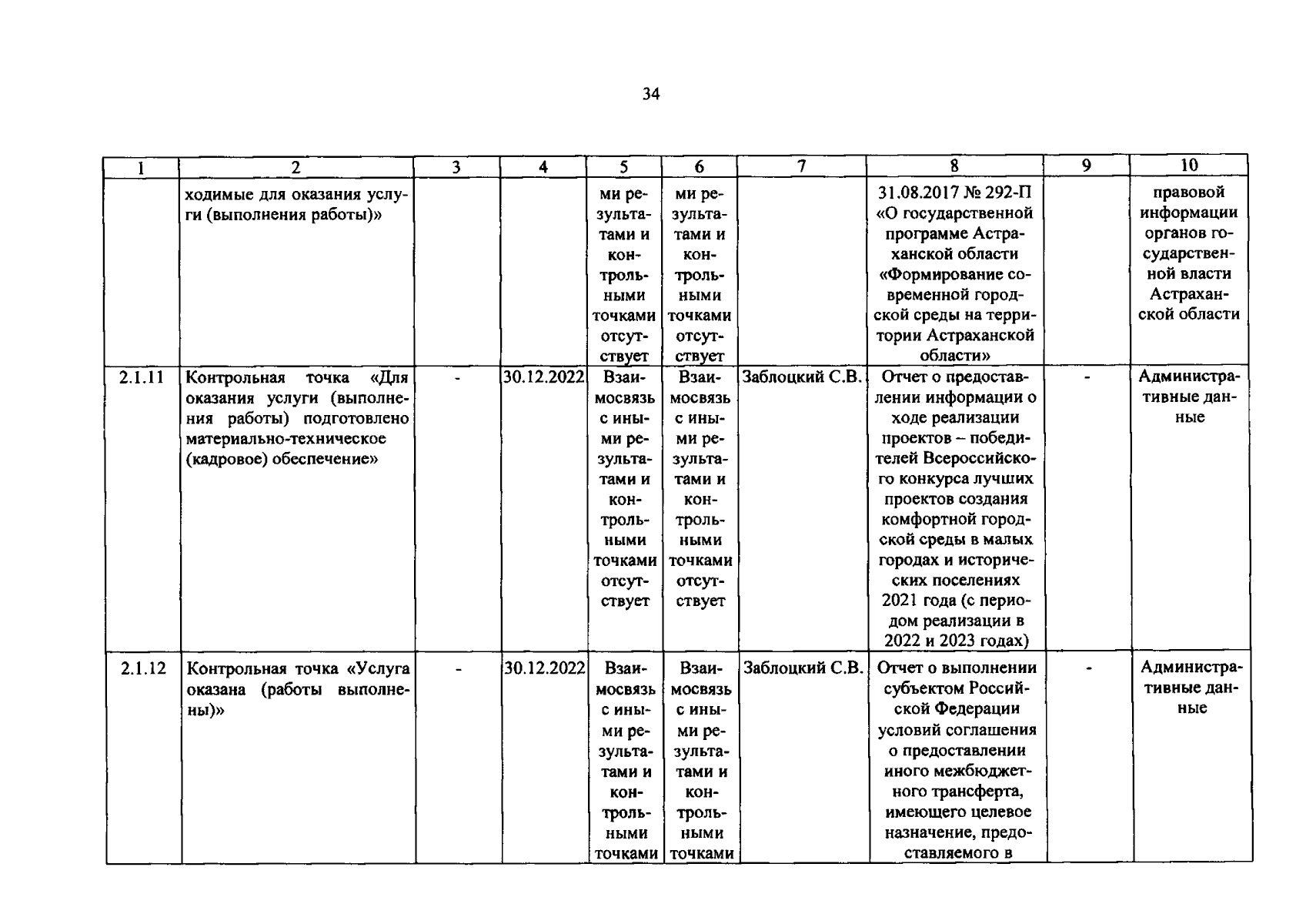 34

| 1 | 2 | 3 | 4 | 5 | 6 | 7 | 8 | 9 | 10 |
|---|---|---|---|---|---|---|---|---|---|
|  | ходимые для оказания услуги (выполнения работы)» |  |  | ми результатами и контрольными точками отсутствует | ми результатами и контрольными точками отсутствует |  | 31.08.2017 № 292-П «О государственной программе Астраханской области «Формирование современной городской среды на территории Астраханской области» |  | правовой информации органов государственной власти Астраханской области |
| 2.1.11 | Контрольная точка «Для оказания услуги (выполнения работы) подготовлено материально-техническое (кадровое) обеспечение» | - | 30.12.2022 | Взаимосвязь с иными результатами и контрольными точками отсутствует | Взаимосвязь с иными результатами и контрольными точками отсутствует | Заблоцкий С.В. | Отчет о предоставлении информации о ходе реализации проектов – победителей Всероссийского конкурса лучших проектов создания комфортной городской среды в малых городах и исторических поселениях 2021 года (с периодом реализации в 2022 и 2023 годах) | - | Административные данные |
| 2.1.12 | Контрольная точка «Услуга оказана (работы выполнены)» | - | 30.12.2022 | Взаимосвязь с иными результатами и контрольными точками | Взаимосвязь с иными результатами и контрольными точками | Заблоцкий С.В. | Отчет о выполнении субъектом Российской Федерации условий соглашения о предоставлении иного межбюджетного трансферта, имеющего целевое назначение, предоставляемого в | - | Административные данные |